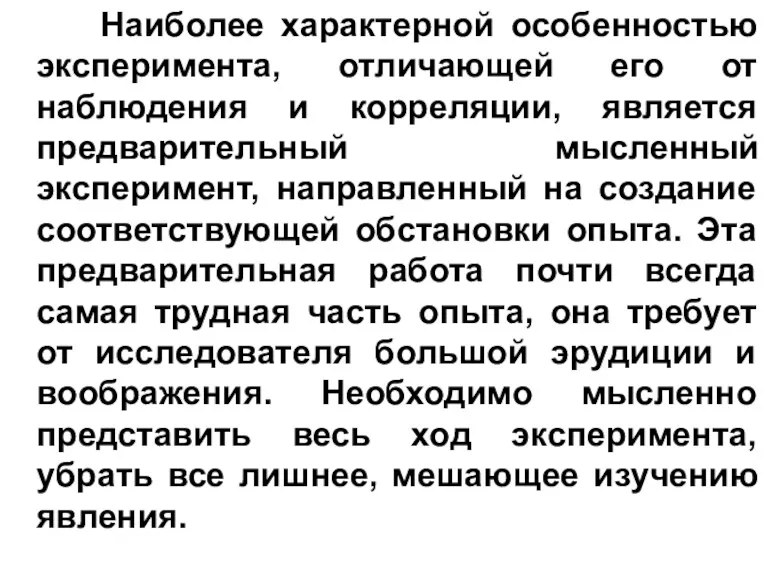 Наиболее характерной особенностью эксперимента, отличающей его от наблюдения и корреляции, является предварительный мысленный эксперимент, направленный на создание соответствующей обстановки опыта. Эта предварительная работа почти всегда самая трудная часть опыта, она требует от исследователя большой эрудиции и воображения. Необходимо мысленно представить весь ход эксперимента, убрать все лишнее, мешающее изучению явления.